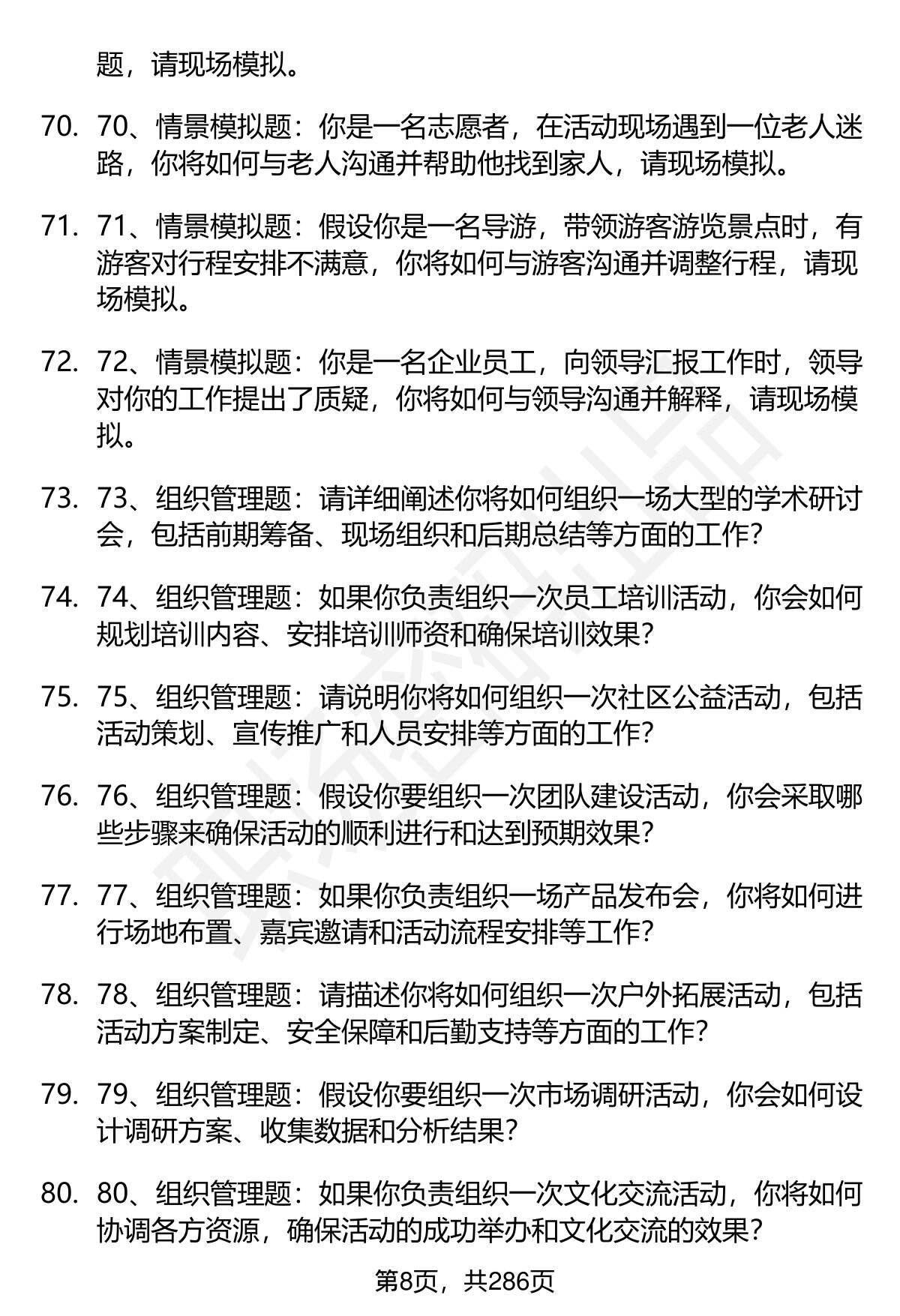 题，请现场模拟。

70. 70、情景模拟题：你是一名志愿者，在活动现场遇到一位老人迷路，你将如何与老人沟通并帮助他找到家人，请现场模拟。

71. 71、情景模拟题：假设你是一名导游，带领游客游览景点时，有游客对行程安排不满意，你将如何与游客沟通并调整行程，请现场模拟。

72. 72、情景模拟题：你是一名企业员工，向领导汇报工作时，领导对你的工作提出了质疑，你将如何与领导沟通并解释，请现场模拟。

73. 73、组织管理题：请详细阐述你将如何组织一场大型的学术研讨会，包括前期筹备、现场组织和后期总结等方面的工作？

74. 74、组织管理题：如果你负责组织一次员工培训活动，你会如何规划培训内容、安排培训师资和确保培训效果？

75. 75、组织管理题：请说明你将如何组织一次社区公益活动，包括活动策划、宣传推广和人员安排等方面的工作？

76. 76、组织管理题：假设你要组织一次团队建设活动，你会采取哪些步骤来确保活动的顺利进行和达到预期效果？

77. 77、组织管理题：如果你负责组织一场产品发布会，你将如何进行场地布置、嘉宾邀请和活动流程安排等工作？

78. 78、组织管理题：请描述你将如何组织一次户外拓展活动，包括活动方案制定、安全保障和后勤支持等方面的工作？

79. 79、组织管理题：假设你要组织一次市场调研活动，你会如何设计调研方案、收集数据和分析结果？

80. 80、组织管理题：如果你负责组织一次文化交流活动，你将如何协调各方资源，确保活动的成功举办和文化交流的效果？

第8页，共286页